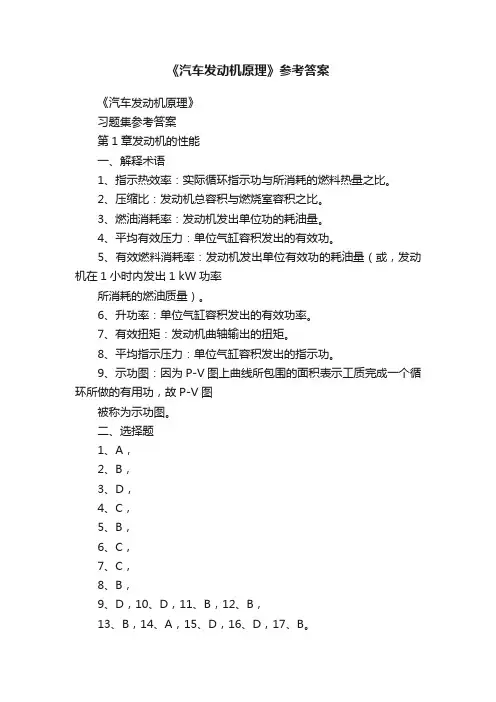 《汽车发动机原理》参考答案

《汽车发动机原理》

习题集参考答案

第 1 章发动机的性能

一、解释术语

1、指示热效率：实际循环指示功与所消耗的燃料热量之比。

2、压缩比：发动机总容积与燃烧室容积之比。

3、燃油消耗率：发动机发出单位功的耗油量。

4、平均有效压力：单位气缸容积发出的有效功。

5、有效燃料消耗率：发动机发出单位有效功的耗油量（或，发动机在 1 小时内发出 1 kW 功率

所消耗的燃油质量）。

6、升功率：单位气缸容积发出的有效功率。

7、有效扭矩：发动机曲轴输出的扭矩。

8、平均指示压力：单位气缸容积发出的指示功。

9、示功图：因为 P-V 图上曲线所包围的面积表示工质完成一个循环所做的有用功，故 P-V 图

被称为示功图。

二、选择题

1、A，

2、B，

3、D，

4、C，

5、B，

6、C，

7、C，

8、B，

9、D，10、D，11、B，12、B，

13、B，14、A，15、D，16、D，17、B。